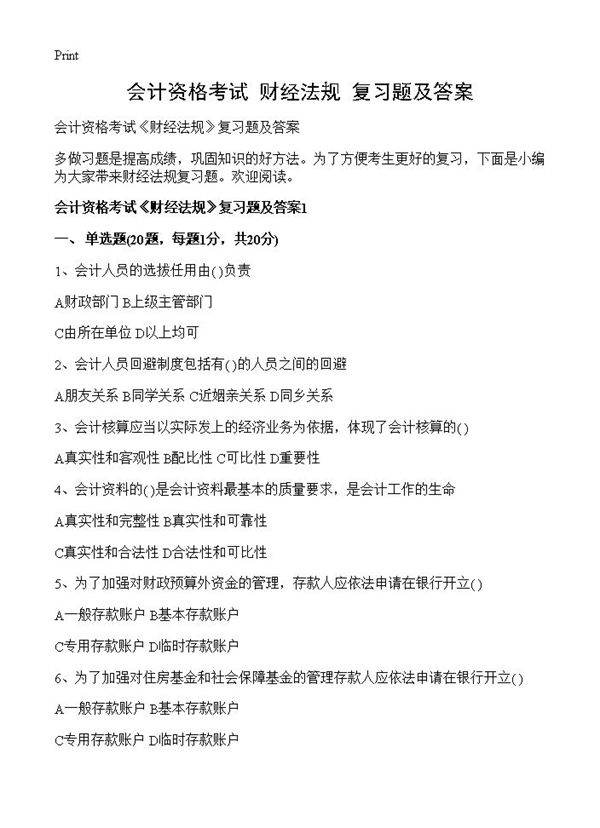 Print

会计资格考试 财经法规 复习题及答案

会计资格考试《财经法规》复习题及答案

多做习题是提高成绩，巩固知识的好方法。为了方便考生更好的复习，下面是小编为大家带来财经法规复习题。欢迎阅读。

会计资格考试《财经法规》复习题及答案1

一、单选题(20题，每题1分，共20分)

1、会计人员的选拔任用由()负责

A财政部门 B上级主管部门

C由所在单位 D以上均可

2、会计人员回避制度包括有()的人员之间的回避

A朋友关系 B同学关系 C近姻亲关系 D同乡关系

3、会计核算应当以实际发上的经济业务为依据，体现了会计核算的()

A真实性和客观性 B配比性 C可比性 D重要性

4、会计资料的()是会计资料最基本的质量要求，是会计工作的生命

A真实性和完整性 B真实性和可靠性

C真实性和合法性 D合法性和可比性

5、为了加强对财政预算外资金的管理，存款人应依法申请在银行开立()

A一般存款账户 B基本存款账户

C专用存款账户 D临时存款账户

6、为了加强对住房基金和社会保障基金的管理存款人应依法申请在银行开立()

A一般存款账户 B基本存款账户

C专用存款账户 D临时存款账户